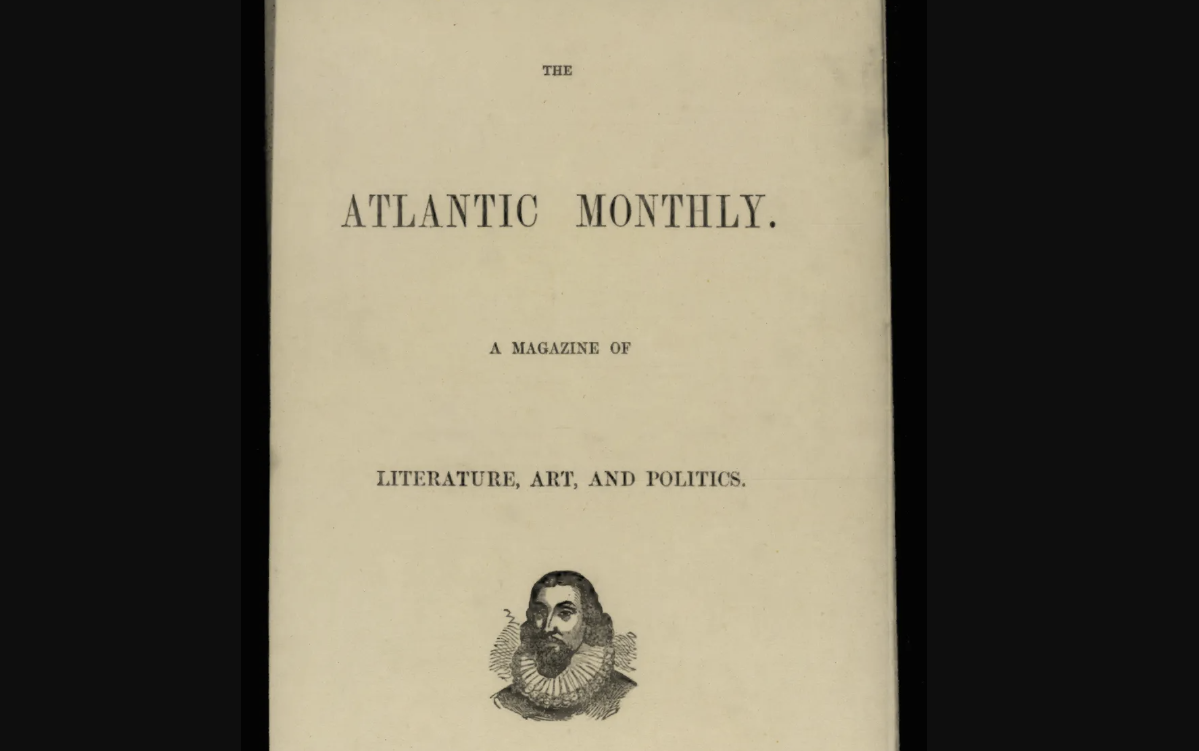 THE

ATLANTIC MONTHLY.

A MAGAZINE OF

LITERATURE, ART, AND POLITICS.